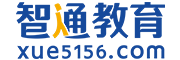 智通教育
xue5156.com